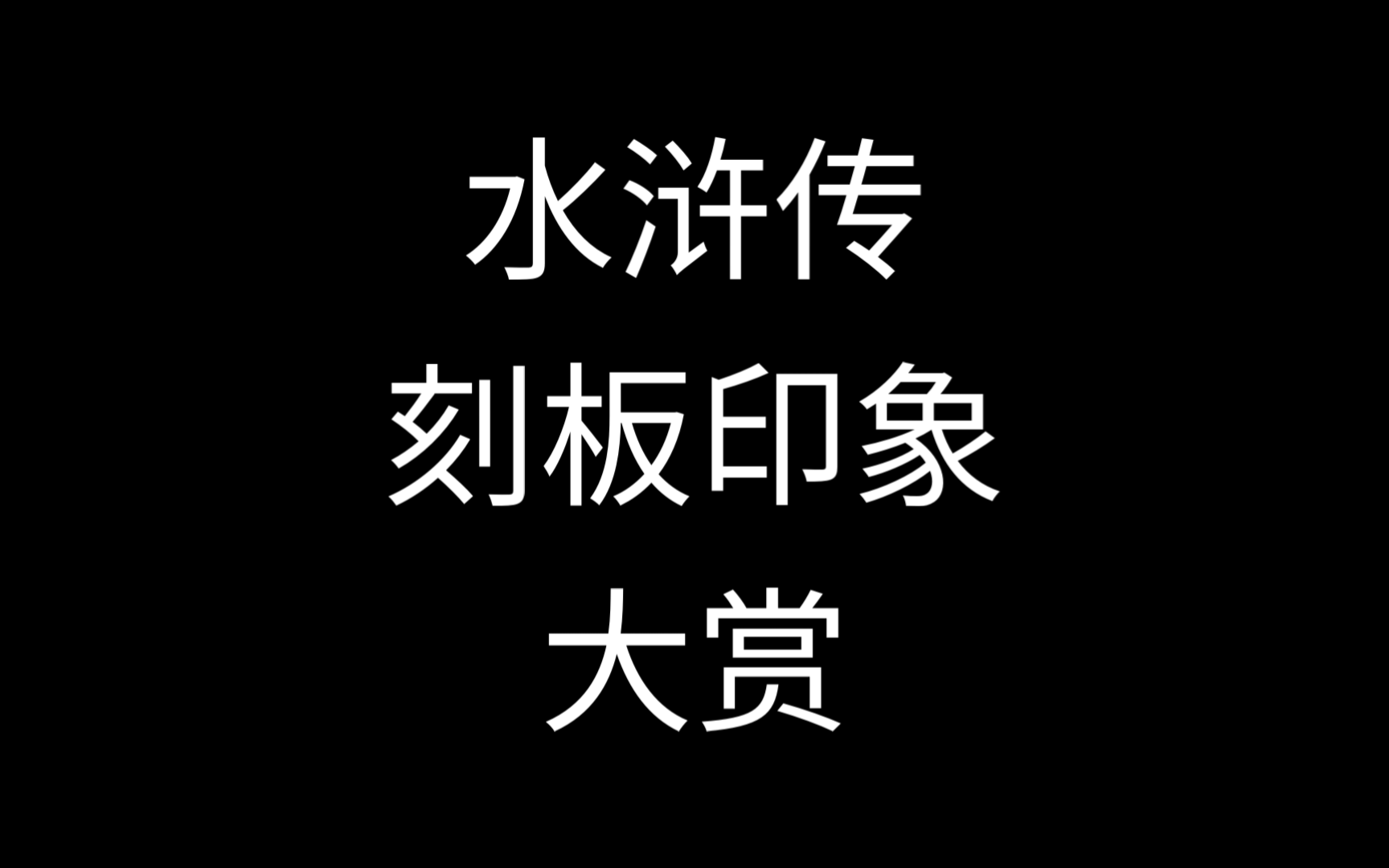 水浒传
刻板印象
大赏